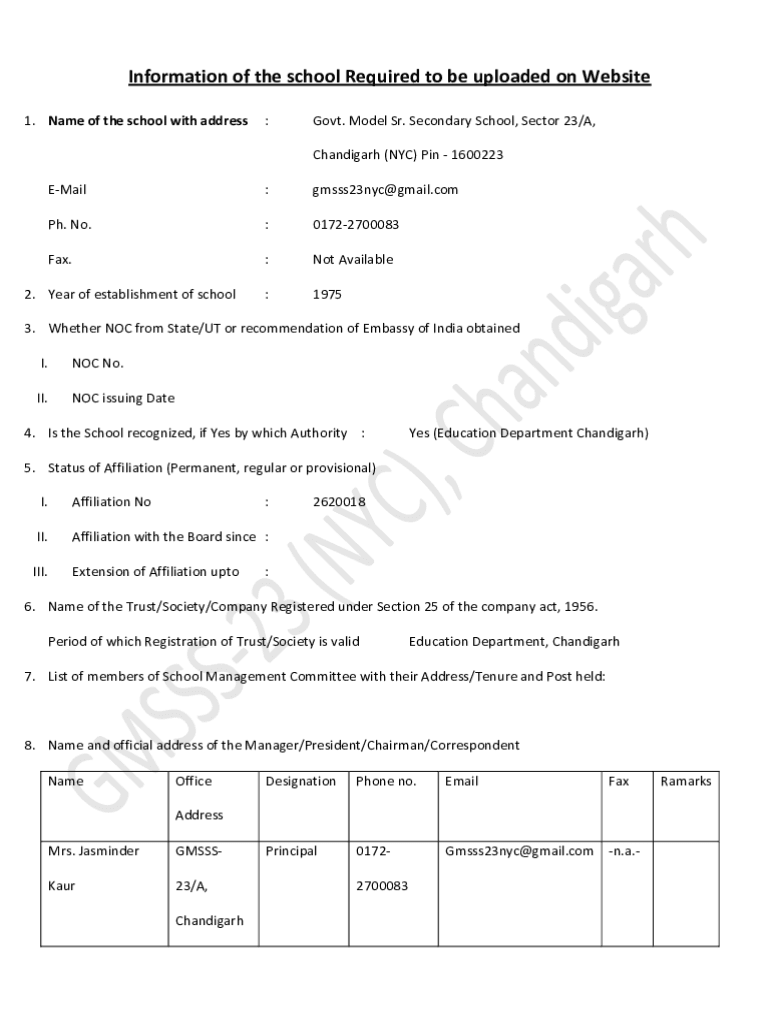 Information of the school Required to be uploaded on Website

1. Name of the school with address : Govt. Model Sr. Secondary School, Sector 23/A, Chandigarh (NYC) Pin - 1600223

E-Mail : gmsss23nyc@gmail.com

Ph. No. : 0172-2700083

Fax. : Not Available

2. Year of establishment of school : 1975

3. Whether NOC from State/UT or recommendation of Embassy of India obtained

I. NOC No.

II. NOC issuing Date

4. Is the School recognized, if Yes by which Authority : Yes (Education Department Chandigarh)

5. Status of Affiliation (Permanent, regular or provisional)

I. Affiliation No : 2620018

II. Affiliation with the Board since :

III. Extension of Affiliation upto :

6. Name of the Trust/Society/Company Registered under Section 25 of the company act, 1956.

Period of which Registration of Trust/Society is valid Education Department, Chandigarh

7. List of members of School Management Committee with their Address/Tenure and Post held:

8. Name and official address of the Manager/President/Chairman/Correspondent

| Name | Office Address | Designation | Phone no. | Email | Fax | Ramarks |
|---|---|---|---|---|---|---|
| Mrs. Jasminder Kaur | GMSSS-23/A, Chandigarh | Principal | 0172-2700083 | Gmsss23nyc@gmail.com | -n.a.- | |

GMSSS-23 (NYC), Chandigarh